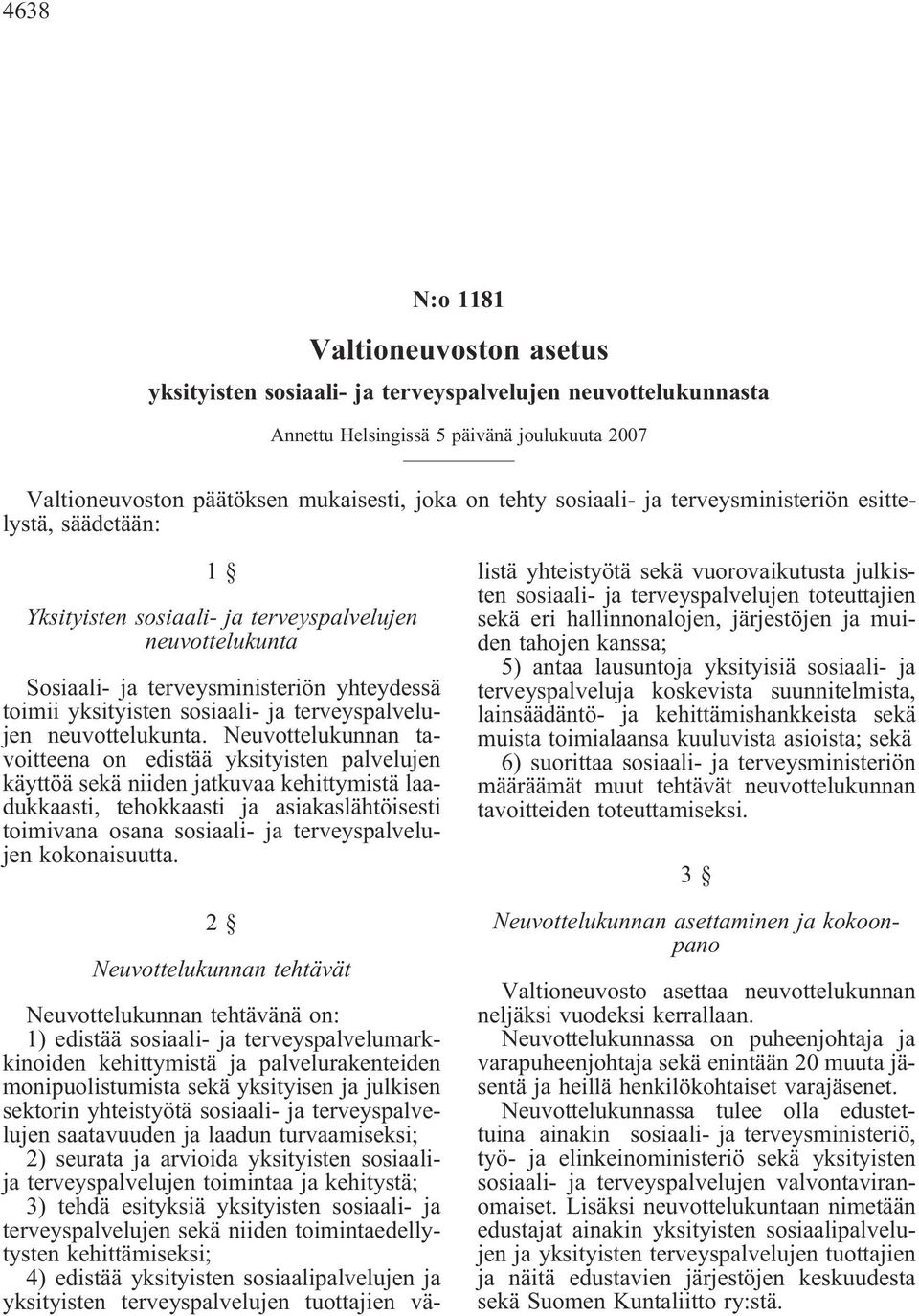 4638

N:o 1181

Valtioneuvoston asetus

yksityisten sosiaali- ja terveyspalvelujen neuvottelukunnasta

Annettu Helsingissä 5 päivänä joulukuuta 2007

Valtioneuvoston päätöksen mukaisesti, joka on tehty sosiaali- ja terveysministeriön esittelystä, säädetään:

1 §

Yksityisten sosiaali- ja terveyspalvelujen neuvottelukunta

Sosiaali- ja terveysministeriön yhteydessä toimii yksityisten sosiaali- ja terveyspalvelujen neuvottelukunta. Neuvottelukunnan tavoitteena on edistää yksityisten palvelujen käyttöä sekä niiden jatkuvaa kehittymistä laadukkaasti, tehokkaasti ja asiakaslähtöisesti toimivana osana sosiaali- ja terveyspalvelujen kokonaisuutta.

2 §

Neuvottelukunnan tehtävät

Neuvottelukunnan tehtävänä on:

1) edistää sosiaali- ja terveyspalvelumarkkinoiden kehittymistä ja palvelurakenteiden monipuolistumista sekä yksityisen ja julkisen sektorin yhteistyötä sosiaali- ja terveyspalvelujen saatavuuden ja laadun turvaamiseksi;

2) seurata ja arvioida yksityisten sosiaali- ja terveyspalvelujen toimintaa ja kehitystä;

3) tehdä esityksiä yksityisten sosiaali- ja terveyspalvelujen sekä niiden toimintaedellytysten kehittämiseksi;

4) edistää yksityisten sosiaalipalvelujen ja yksityisten terveyspalvelujen tuottajien välistä yhteistyötä sekä vuorovaikutusta julkisten sosiaali- ja terveyspalvelujen toteuttajien sekä eri hallinnonalojen, järjestöjen ja muiden tahojen kanssa;

5) antaa lausuntoja yksityisiä sosiaali- ja terveyspalveluja koskevista suunnitelmista, lainsäädäntö- ja kehittämishankkeista sekä muista toimialaansa kuuluvista asioista; sekä

6) suorittaa sosiaali- ja terveysministeriön määräämät muut tehtävät neuvottelukunnan tavoitteiden toteuttamiseksi.

3 §

Neuvottelukunnan asettaminen ja kokoonpano

Valtioneuvosto asettaa neuvottelukunnan neljäksi vuodeksi kerrallaan.

Neuvottelukunnassa on puheenjohtaja ja varapuheenjohtaja sekä enintään 20 muuta jäsentä ja heillä henkilökohtaiset varajäsenet.

Neuvottelukunnassa tulee olla edustettuina ainakin sosiaali- ja terveysministeriö, työ- ja elinkeinoministeriö sekä yksityisten sosiaali- ja terveyspalvelujen valvontaviranomaiset. Lisäksi neuvottelukuntaan nimetään edustajat ainakin yksityisten sosiaalipalvelujen ja yksityisten terveyspalvelujen tuottajien ja näitä edustavien järjestöjen keskuudesta sekä Suomen Kuntaliitto ry:stä.